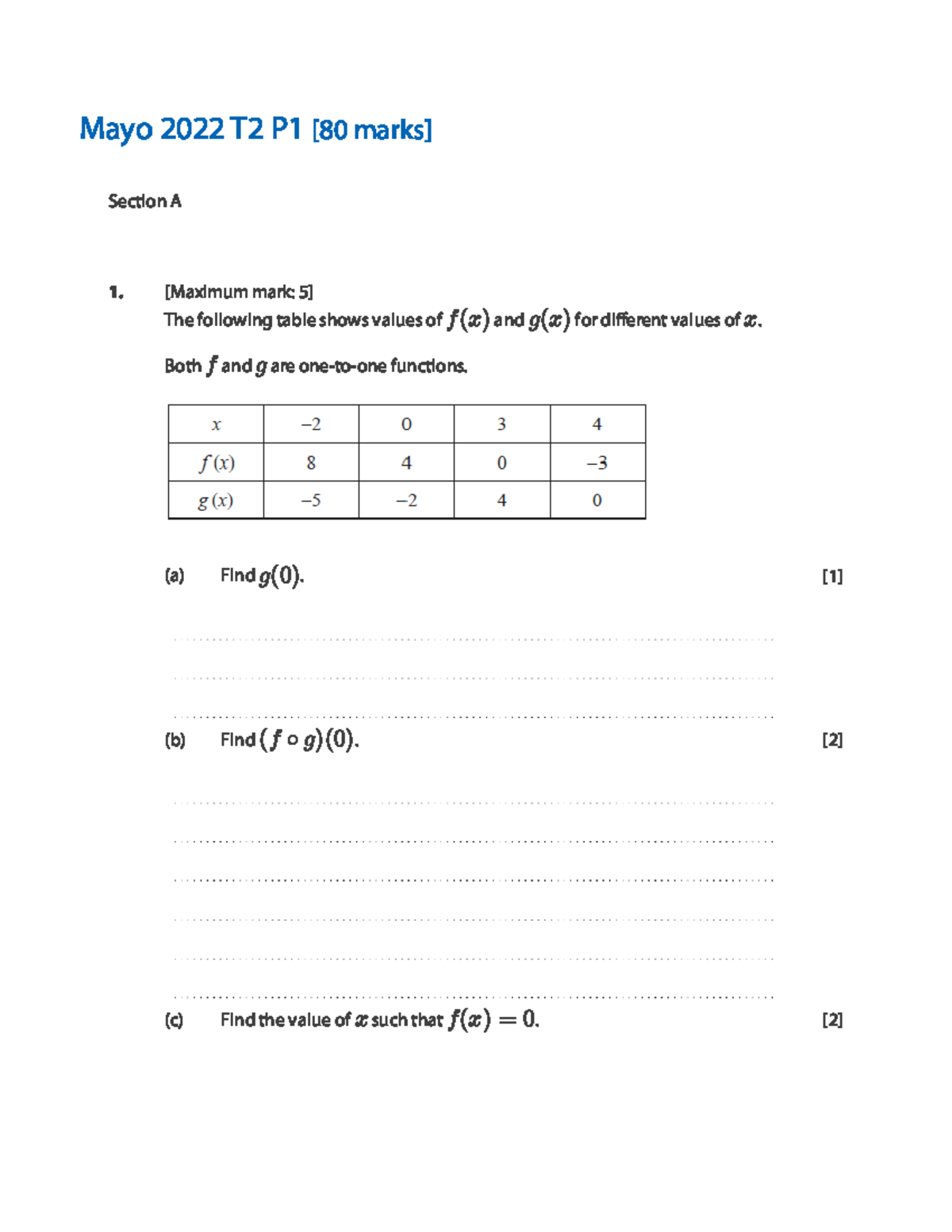 Mayo 2022 T2 P1 [80 marks]

Section A

1. [Maximum mark: 5]
The following table shows values of $f(x)$ and $g(x)$ for different values of $x$.

Both $f$ and $g$ are one-to-one functions.

| $x$ | $-2$ | $0$ | $3$ | $4$ |
|---|---|---|---|---|
| $f(x)$ | $8$ | $4$ | $0$ | $-3$ |
| $g(x)$ | $-5$ | $-2$ | $4$ | $0$ |

(a) Find $g(0)$. [1]

(b) Find $(f \circ g)(0)$. [2]

(c) Find the value of $x$ such that $f(x) = 0$. [2]